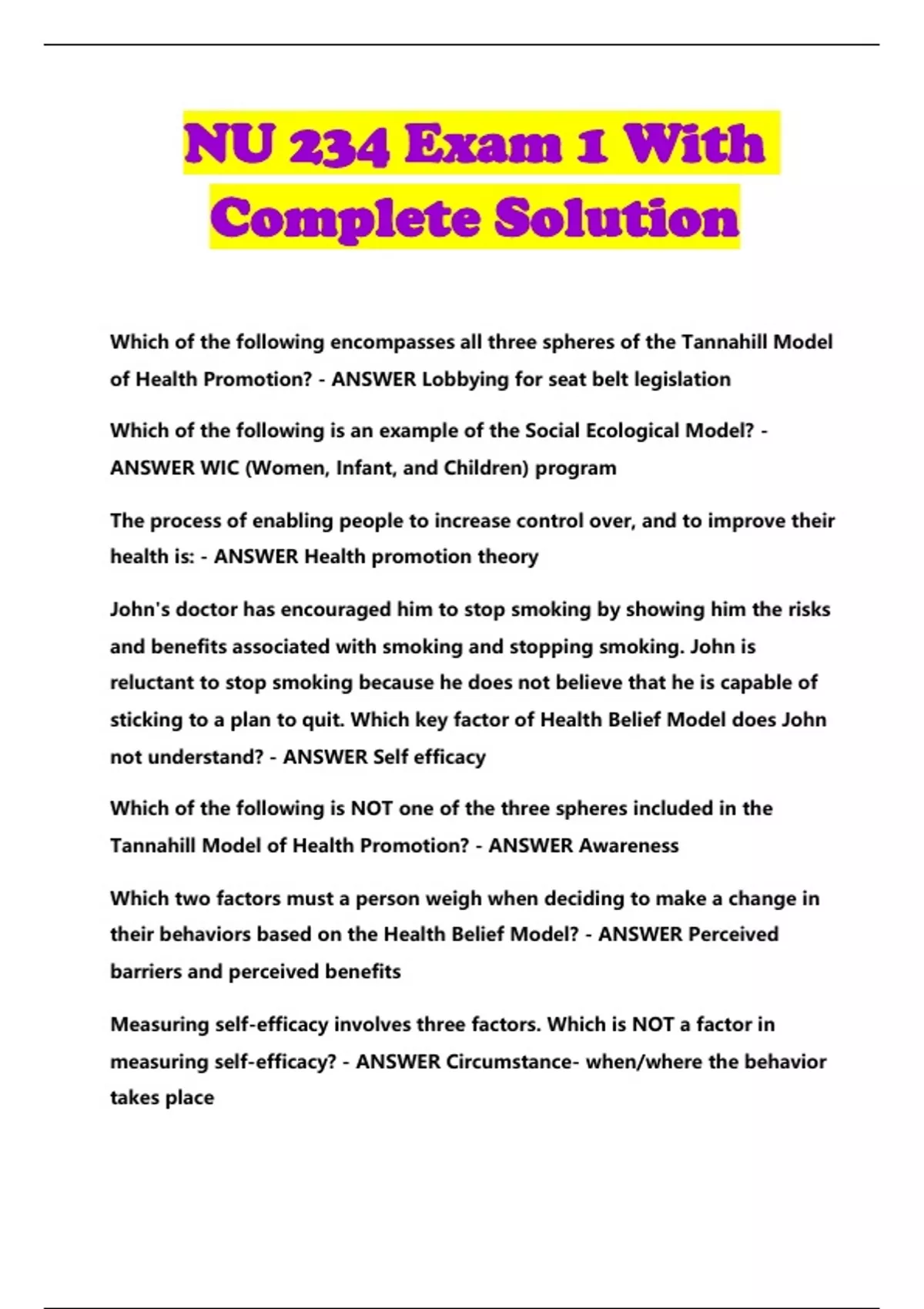 NU 234 Exam 1 With Complete Solution

Which of the following encompasses all three spheres of the Tannahill Model of Health Promotion? - ANSWER Lobbying for seat belt legislation

Which of the following is an example of the Social Ecological Model? - ANSWER WIC (Women, Infant, and Children) program

The process of enabling people to increase control over, and to improve their health is: - ANSWER Health promotion theory

John's doctor has encouraged him to stop smoking by showing him the risks and benefits associated with smoking and stopping smoking. John is reluctant to stop smoking because he does not believe that he is capable of sticking to a plan to quit. Which key factor of Health Belief Model does John not understand? - ANSWER Self efficacy

Which of the following is NOT one of the three spheres included in the Tannahill Model of Health Promotion? - ANSWER Awareness

Which two factors must a person weigh when deciding to make a change in their behaviors based on the Health Belief Model? - ANSWER Perceived barriers and perceived benefits

Measuring self-efficacy involves three factors. Which is NOT a factor in measuring self-efficacy? - ANSWER Circumstance- when/where the behavior takes place